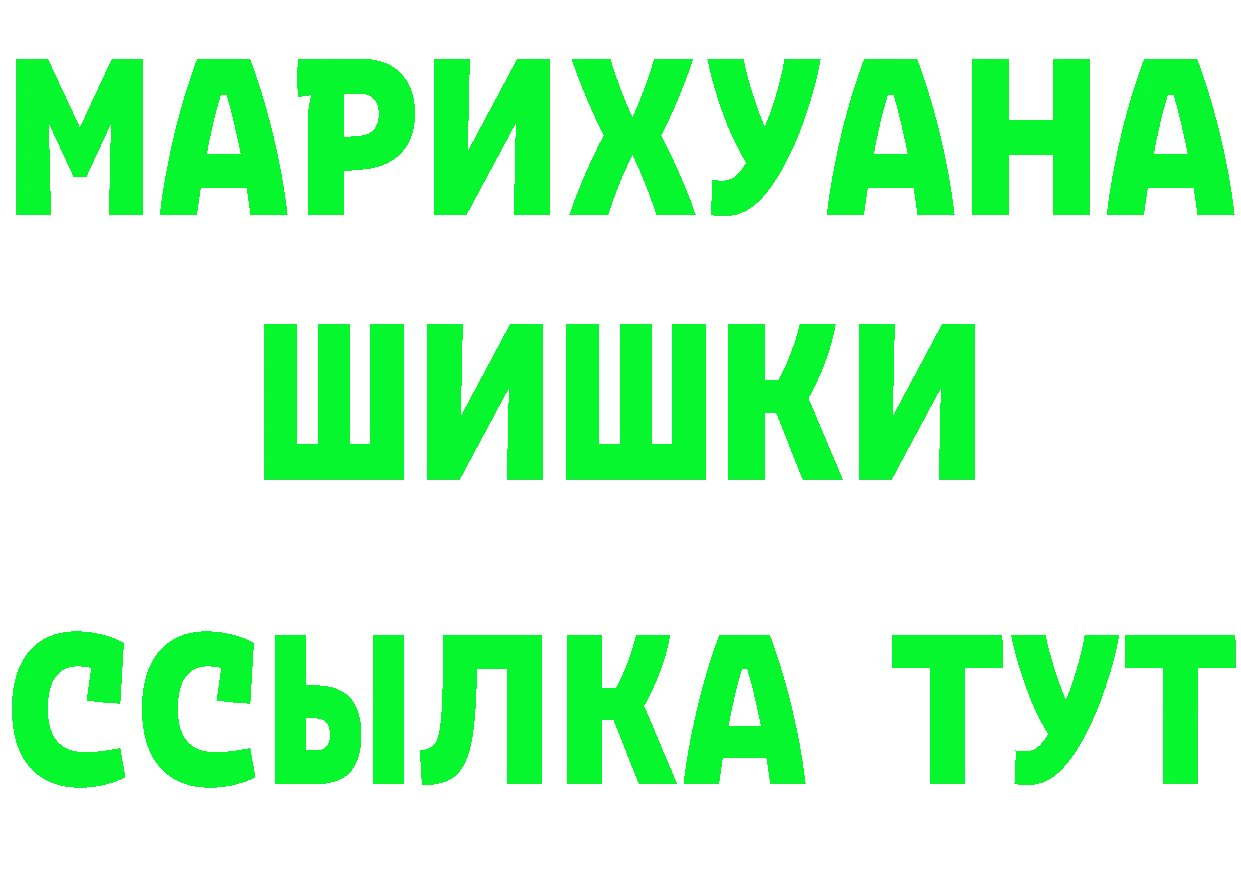 МАРИХУАНА
ШИШКИ
ССЫЛКА ТУТ